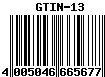 GTIN-13

4 005046 665677